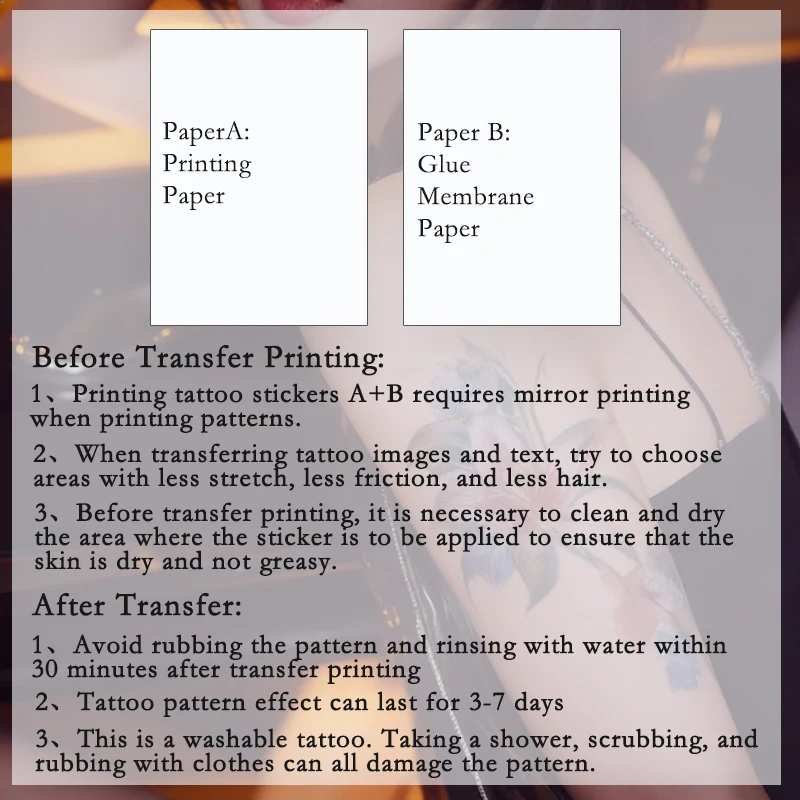 PaperA:
Printing
Paper

Paper B:
Glue
Membrane
Paper

Before Transfer Printing:

1、Printing tattoo stickers A+B requires mirror printing when printing patterns.

2、When transferring tattoo images and text, try to choose areas with less stretch, less friction, and less hair.

3、Before transfer printing, it is necessary to clean and dry the area where the sticker is to be applied to ensure that the skin is dry and not greasy.

After Transfer:

1、Avoid rubbing the pattern and rinsing with water within 30 minutes after transfer printing

2、Tattoo pattern effect can last for 3-7 days

3、This is a washable tattoo. Taking a shower, scrubbing, and rubbing with clothes can all damage the pattern.